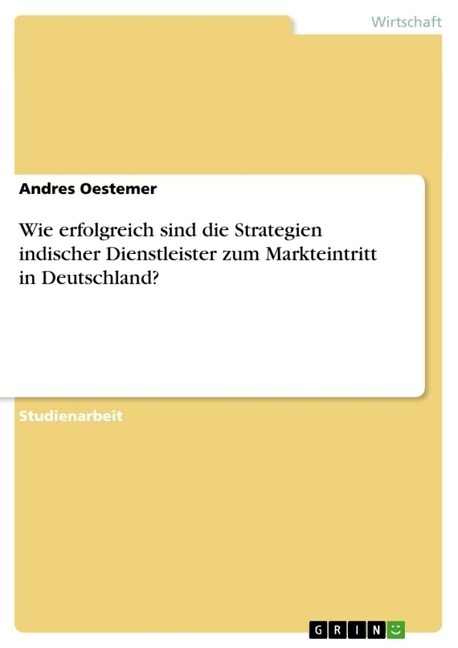 Wirtschaft

Andres Oestemer

Wie erfolgreich sind die Strategien indischer Dienstleister zum Markteintritt in Deutschland?

Studienarbeit

GRIN